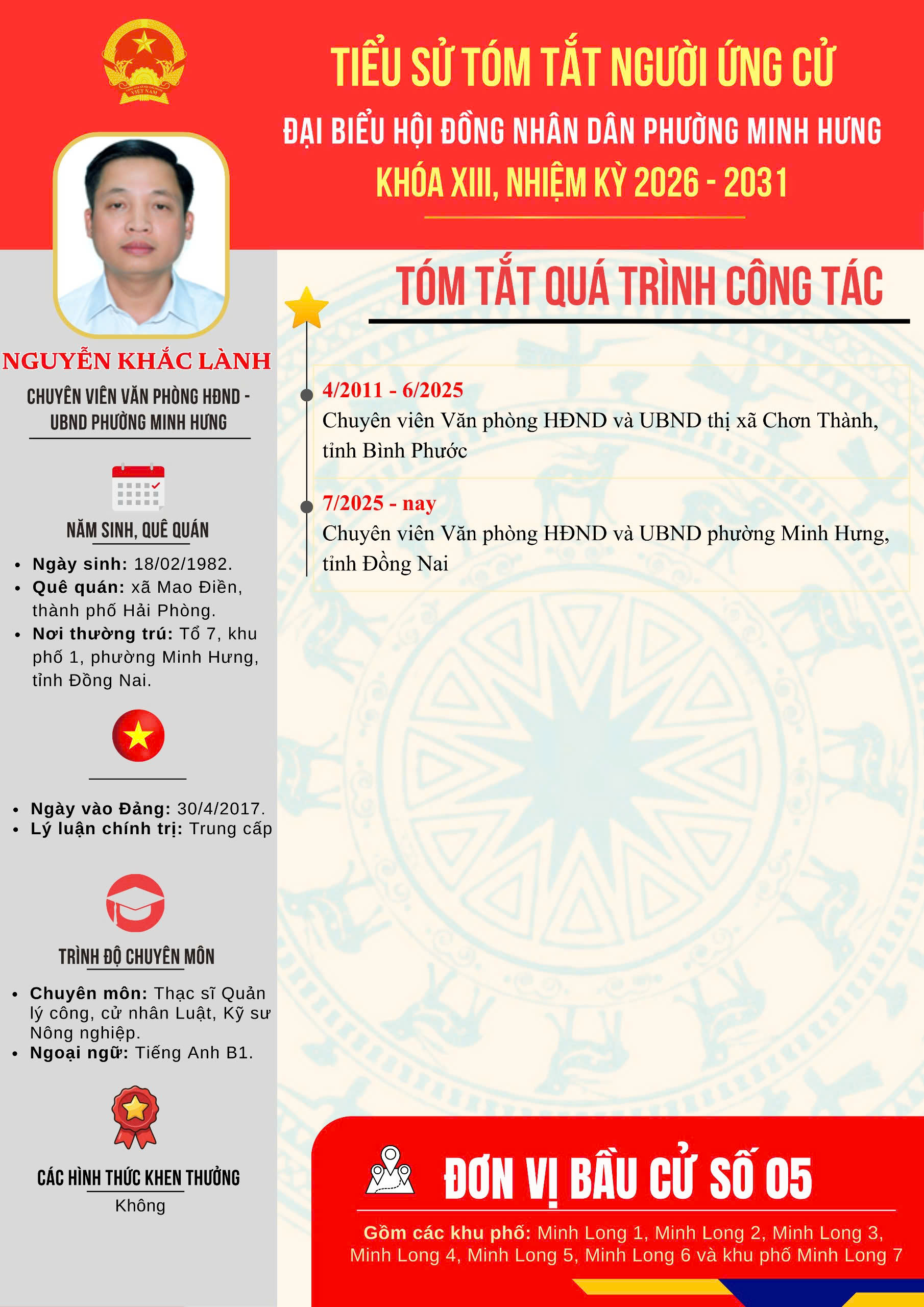 TIỂU SỬ TÓM TẮT NGƯỜI ỨNG CỬ

ĐẠI BIỂU HỘI ĐỒNG NHÂN DÂN PHƯỜNG MINH HƯNG

KHÓA XIII, NHIỆM KỲ 2026 - 2031

NGUYỄN KHẮC LÀNH

CHUYÊN VIÊN VĂN PHÒNG HĐND - UBND PHƯỜNG MINH HƯNG

NĂM SINH, QUÊ QUÁN

• Ngày sinh: 18/02/1982.
• Quê quán: xã Mao Điền, thành phố Hải Phòng.
• Nơi thường trú: Tổ 7, khu phố 1, phường Minh Hưng, tỉnh Đồng Nai.

• Ngày vào Đảng: 30/4/2017.
• Lý luận chính trị: Trung cấp

TRÌNH ĐỘ CHUYÊN MÔN

• Chuyên môn: Thạc sĩ Quản lý công, cử nhân Luật, Kỹ sư Nông nghiệp.
• Ngoại ngữ: Tiếng Anh B1.

CÁC HÌNH THỨC KHEN THƯỞNG

Không

TÓM TẮT QUÁ TRÌNH CÔNG TÁC

4/2011 - 6/2025
Chuyên viên Văn phòng HĐND và UBND thị xã Chơn Thành, tỉnh Bình Phước

7/2025 - nay
Chuyên viên Văn phòng HĐND và UBND phường Minh Hưng, tỉnh Đồng Nai

ĐƠN VỊ BẦU CỬ SỐ 05

Gồm các khu phố: Minh Long 1, Minh Long 2, Minh Long 3, Minh Long 4, Minh Long 5, Minh Long 6 và khu phố Minh Long 7